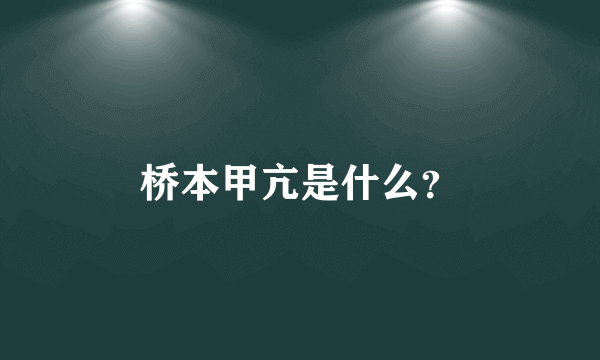 桥本甲亢是什么?